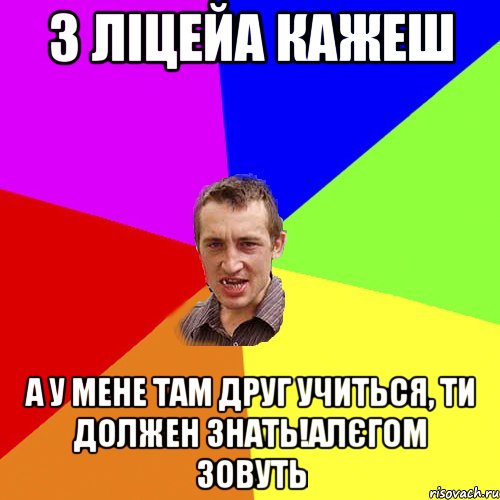 З ЛІЦЕЙА КАЖЕШ

А У МЕНЕ ТАМ ДРУГ УЧИТЬСЯ, ТИ ДОЛЖЕН ЗНАТЬ!АЛЄГОМ ЗОВУТЬ

risovach.ru